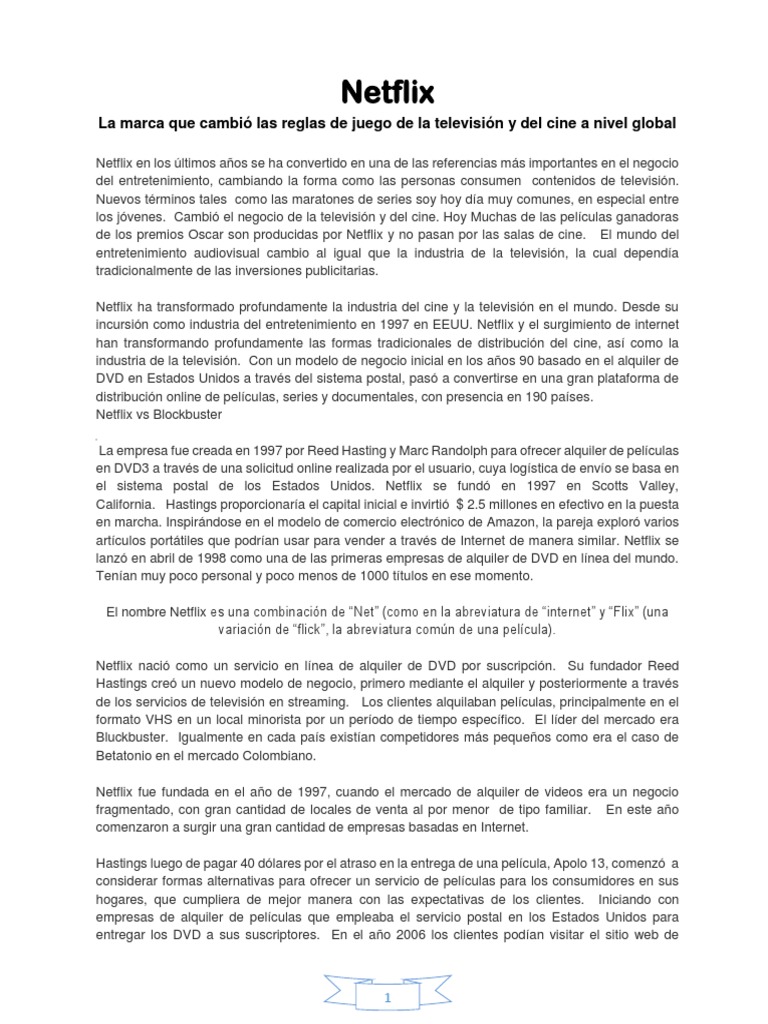 Netflix

La marca que cambió las reglas de juego de la televisión y del cine a nivel global

Netflix en los últimos años se ha convertido en una de las referencias más importantes en el negocio del entretenimiento, cambiando la forma como las personas consumen contenidos de televisión. Nuevos términos tales como las maratones de series soy hoy día muy comunes, en especial entre los jóvenes. Cambió el negocio de la televisión y del cine. Hoy Muchas de las películas ganadoras de los premios Oscar son producidas por Netflix y no pasan por las salas de cine. El mundo del entretenimiento audiovisual cambio al igual que la industria de la televisión, la cual dependía tradicionalmente de las inversiones publicitarias.

Netflix ha transformado profundamente la industria del cine y la televisión en el mundo. Desde su incursión como industria del entretenimiento en 1997 en EEUU. Netflix y el surgimiento de internet han transformando profundamente las formas tradicionales de distribución del cine, así como la industria de la televisión. Con un modelo de negocio inicial en los años 90 basado en el alquiler de DVD en Estados Unidos a través del sistema postal, pasó a convertirse en una gran plataforma de distribución online de películas, series y documentales, con presencia en 190 países.
Netflix vs Blockbuster

La empresa fue creada en 1997 por Reed Hasting y Marc Randolph para ofrecer alquiler de películas en DVD3 a través de una solicitud online realizada por el usuario, cuya logística de envío se basa en el sistema postal de los Estados Unidos. Netflix se fundó en 1997 en Scotts Valley, California. Hastings proporcionaría el capital inicial e invirtió $ 2.5 millones en efectivo en la puesta en marcha. Inspirándose en el modelo de comercio electrónico de Amazon, la pareja exploró varios artículos portátiles que podrían usar para vender a través de Internet de manera similar. Netflix se lanzó en abril de 1998 como una de las primeras empresas de alquiler de DVD en línea del mundo. Tenían muy poco personal y poco menos de 1000 títulos en ese momento.

El nombre Netflix es una combinación de "Net" (como en la abreviatura de "internet" y "Flix" (una variación de "flick", la abreviatura común de una película).

Netflix nació como un servicio en línea de alquiler de DVD por suscripción. Su fundador Reed Hastings creó un nuevo modelo de negocio, primero mediante el alquiler y posteriormente a través de los servicios de televisión en streaming. Los clientes alquilaban películas, principalmente en el formato VHS en un local minorista por un período de tiempo específico. El líder del mercado era Bluckbuster. Igualmente en cada país existían competidores más pequeños como era el caso de Betatonio en el mercado Colombiano.

Netflix fue fundada en el año de 1997, cuando el mercado de alquiler de videos era un negocio fragmentado, con gran cantidad de locales de venta al por menor de tipo familiar. En este año comenzaron a surgir una gran cantidad de empresas basadas en Internet.

Hastings luego de pagar 40 dólares por el atraso en la entrega de una película, Apolo 13, comenzó a considerar formas alternativas para ofrecer un servicio de películas para los consumidores en sus hogares, que cumpliera de mejor manera con las expectativas de los clientes. Iniciando con empresas de alquiler de películas que empleaba el servicio postal en los Estados Unidos para entregar los DVD a sus suscriptores. En el año 2006 los clientes podían visitar el sitio web de

1